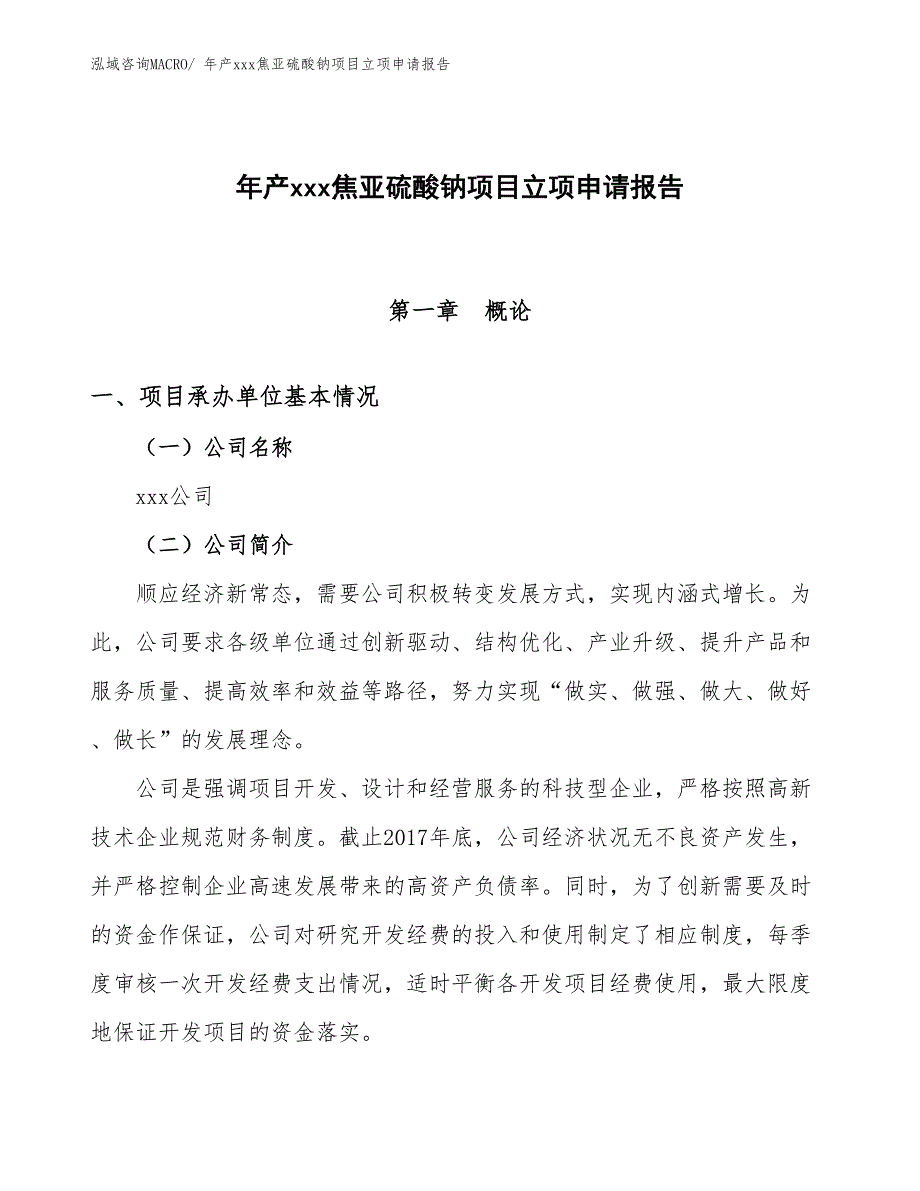 泓域咨询MACRO/ 年产xxx焦亚硫酸钠项目立项申请报告

年产xxx焦亚硫酸钠项目立项申请报告

第一章 概论

一、项目承办单位基本情况

（一）公司名称

xxx公司

（二）公司简介

顺应经济新常态，需要公司积极转变发展方式，实现内涵式增长。为此，公司要求各级单位通过创新驱动、结构优化、产业升级、提升产品和服务质量、提高效率和效益等路径，努力实现“做实、做强、做大、做好、做长”的发展理念。

公司是强调项目开发、设计和经营服务的科技型企业，严格按照高新技术企业规范财务制度。截止2017年底，公司经济状况无不良资产发生，并严格控制企业高速发展带来的高资产负债率。同时，为了创新需要及时的资金作保证，公司对研究开发经费的投入和使用制定了相应制度，每季度审核一次开发经费支出情况，适时平衡各开发项目经费使用，最大限度地保证开发项目的资金落实。